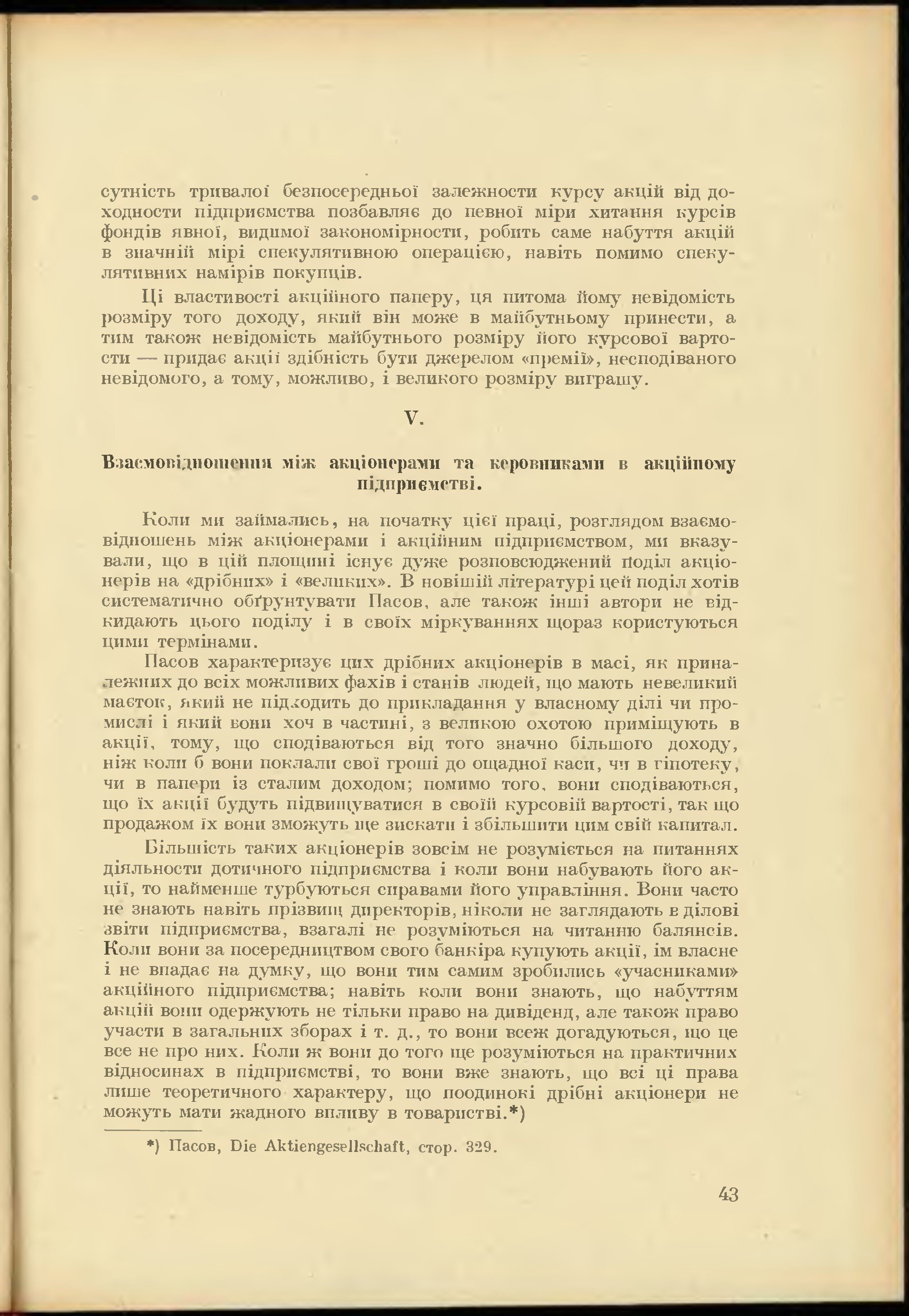 сутність тривалої безпосередньої залежности курсу акцій від доходности підприємства позбавляє до певної міри хитання курсів фондів явної, видимої закономірности, робить саме набуття акцій в значній мірі спекулятивною операцією, навіть помимо спекулятивних намірів покупців.

Ці властивості акційного паперу, ця питома йому невідомість розміру того доходу, який він може в майбутньому принести, а тим також невідомість майбутнього розміру його курсової вартости — придає акції здібність бути джерелом «премії», несподіваного невідомого, а тому, можливо, і великого розміру виграшу.

V.

Взаємовідношення між акціонерами та керовниками в акційному підприємстві.

Коли ми займались, на початку цієї праці, розглядом взаємовідношень між акціонерами і акційним підприємством, ми вказували, що в цій площині існує дуже розповсюджений поділ акціонерів на «дрібних» і «великих». В новішій літературі цей поділ хотів систематично обґрунтувати Пасов, але також інші автори не відкидають цього поділу і в своїх міркуваннях щораз користуються цими термінами.

Пасов характеризує цих дрібних акціонерів в масі, як приналежних до всіх можливих фахів і станів людей, що мають невеликий маєток, який не підходить до прикладання у власному ділі чи промислі і який вони хоч в частині, з великою охотою приміщують в акції, тому, що сподіваються від того значно більшого доходу, ніж коли б вони поклали свої гроші до ощадної каси, чи в гіпотеку, чи в папери із сталим доходом; помимо того, вони сподіваються, що їх акції будуть підвищуватися в своїй курсовій вартості, так що продажом їх вони зможуть ще зискати і збільшити цим свій капитал.

Більшість таких акціонерів зовсім не розуміється на питаннях діяльности дотичного підприємства і коли вони набувають його акції, то найменше турбуються справами його управління. Вони часто не знають навіть прізвищ директорів, ніколи не заглядають в ділові звіти підприємства, взагалі не розуміються на читанню балянсів. Коли вони за посередництвом свого банкіра купують акції, їм власне і не впадає на думку, що вони тим самим зробились «учасниками» акційного підприємства; навіть коли вони знають, що набуттям акції вони одержують не тільки право на дивіденд, але також право участи в загальних зборах і т. д., то вони всеж догадуються, що це все не про них. Коли ж вони до того ще розуміються на практичних відносинах в підприємстві, то вони вже знають, що всі ці права лише теоретичного характеру, що поодинокі дрібні акціонери не можуть мати жадного впливу в товаристві.*)

*) Пасов, Die Aktiengesellschaft, стор. 329.

43